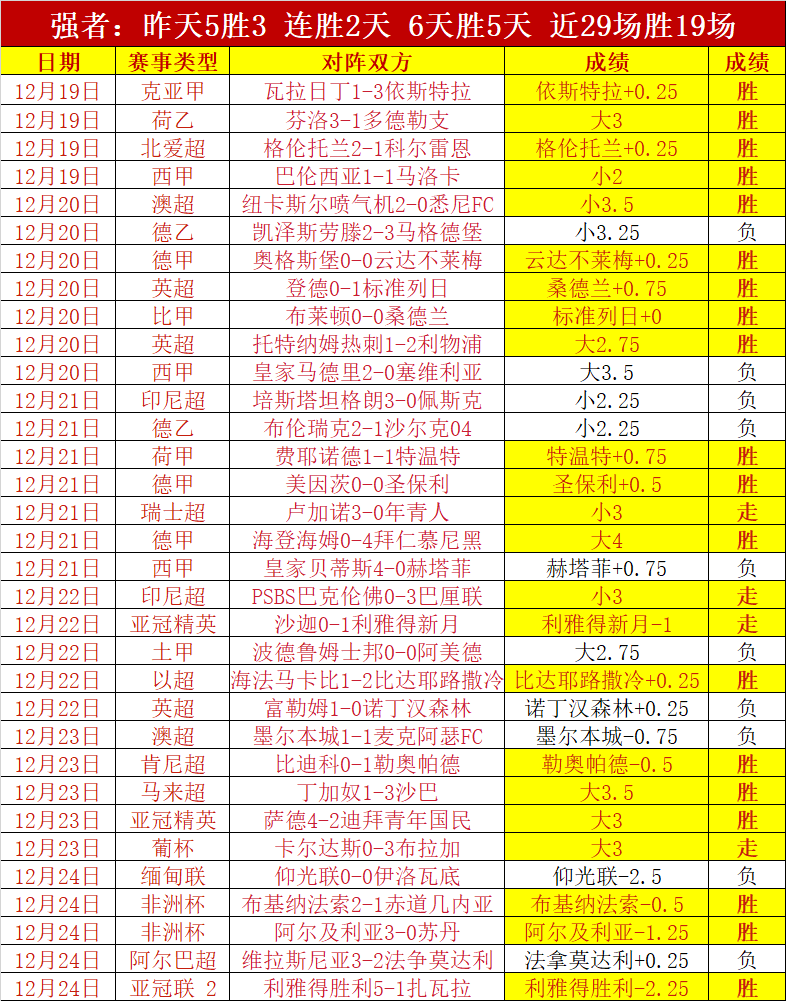 强者：昨天5胜3 连胜2天 6天胜5天 近29场胜19场

| 日期 | 赛事类型 | 对阵双方 | 成绩 | 成绩 |
|---|---|---|---|---|
| 12月19日 | 克亚甲 | 瓦拉日丁1-3依斯特拉 | 依斯特拉+0.25 | 胜 |
| 12月19日 | 荷乙 | 芬洛3-1多德勒支 | 大3 | 胜 |
| 12月19日 | 北爱超 | 格伦托兰2-1科尔雷恩 | 格伦托兰+0.25 | 胜 |
| 12月19日 | 西甲 | 巴伦西亚1-1马洛卡 | 小2 | 胜 |
| 12月20日 | 澳超 | 纽卡斯尔喷气机2-0悉尼FC | 小3.5 | 胜 |
| 12月20日 | 德乙 | 凯泽斯劳滕2-3马格德堡 | 小3.25 | 负 |
| 12月20日 | 德甲 | 奥格斯堡0-0云达不莱梅 | 云达不莱梅+0.25 | 胜 |
| 12月20日 | 英超 | 登德0-1标准列日 | 桑德兰+0.75 | 胜 |
| 12月20日 | 比甲 | 布莱顿0-0桑德兰 | 标准列日+0 | 胜 |
| 12月20日 | 英超 | 托特纳姆热刺1-2利物浦 | 大2.75 | 胜 |
| 12月20日 | 西甲 | 皇家马德里2-0塞维利亚 | 大3.5 | 负 |
| 12月21日 | 印尼超 | 培斯塔坦格朗3-0佩斯克 | 小2.25 | 负 |
| 12月21日 | 德乙 | 布伦瑞克2-1沙尔克04 | 小2.25 | 负 |
| 12月21日 | 荷甲 | 费耶诺德1-1特温特 | 特温特+0.75 | 胜 |
| 12月21日 | 德甲 | 美因茨0-0圣保利 | 圣保利+0.5 | 胜 |
| 12月21日 | 瑞士超 | 卢加诺3-0年青人 | 小3 | 走 |
| 12月21日 | 德甲 | 海登海姆0-4拜仁慕尼黑 | 大4 | 胜 |
| 12月21日 | 西甲 | 皇家贝蒂斯4-0赫塔菲 | 赫塔菲+0.75 | 负 |
| 12月22日 | 印尼超 | PSBS巴克伦佛0-3巴厘联 | 小3 | 走 |
| 12月22日 | 亚冠精英 | 沙迦0-1利雅得新月 | 利雅得新月-1 | 走 |
| 12月22日 | 土甲 | 波德鲁姆士邦0-0阿美德 | 大2.75 | 负 |
| 12月22日 | 以超 | 海法马卡比1-2比达耶路撒冷 | 比达耶路撒冷+0.25 | 胜 |
| 12月22日 | 英超 | 富勒姆1-0诺丁汉森林 | 诺丁汉森林+0.25 | 负 |
| 12月23日 | 澳超 | 墨尔本城1-1麦克阿瑟FC | 墨尔本城-0.75 | 负 |
| 12月23日 | 肯尼超 | 比迪科0-1勒奥帕德 | 勒奥帕德-0.5 | 胜 |
| 12月23日 | 马来超 | 丁加奴1-3沙巴 | 大3.5 | 胜 |
| 12月23日 | 亚冠精英 | 萨德4-2迪拜青年国民 | 大3 | 胜 |
| 12月23日 | 葡杯 | 卡尔达斯0-3布拉加 | 大3 | 走 |
| 12月24日 | 缅甸联 | 仰光联0-0伊洛瓦底 | 仰光联-2.5 | 负 |
| 12月24日 | 非洲杯 | 布基纳法索2-1赤道几内亚 | 布基纳法索-0.5 | 胜 |
| 12月24日 | 非洲杯 | 阿尔及利亚3-0苏丹 | 阿尔及利亚-1.25 | 胜 |
| 12月24日 | 阿尔巴超 | 维拉斯尼亚3-2法争莫达利 | 法拿莫达利+0.25 | 负 |
| 12月24日 | 亚冠联 2 | 利雅得胜利5-1扎瓦拉 | 利雅得胜利-2.25 | 胜 |